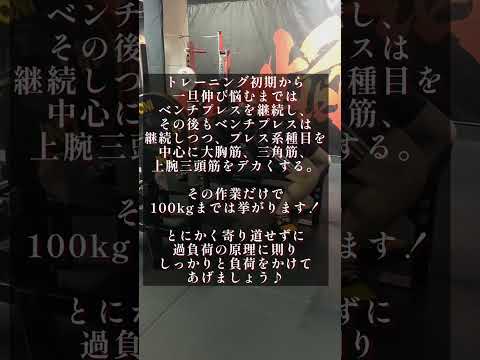 トレーニング初期から
一旦伸び悩むまでは
ベンチプレスを継続し、
その後もベンチプレスは
継続しつつ、プレス系種目を
中心に大胸筋、三角筋、
上腕三頭筋をデカくする。

その作業だけで
100kgまでは挙がります！

とにかく寄り道せずに
過負荷の原理に則り
しっかりと負荷をかけて
あげましょう♪